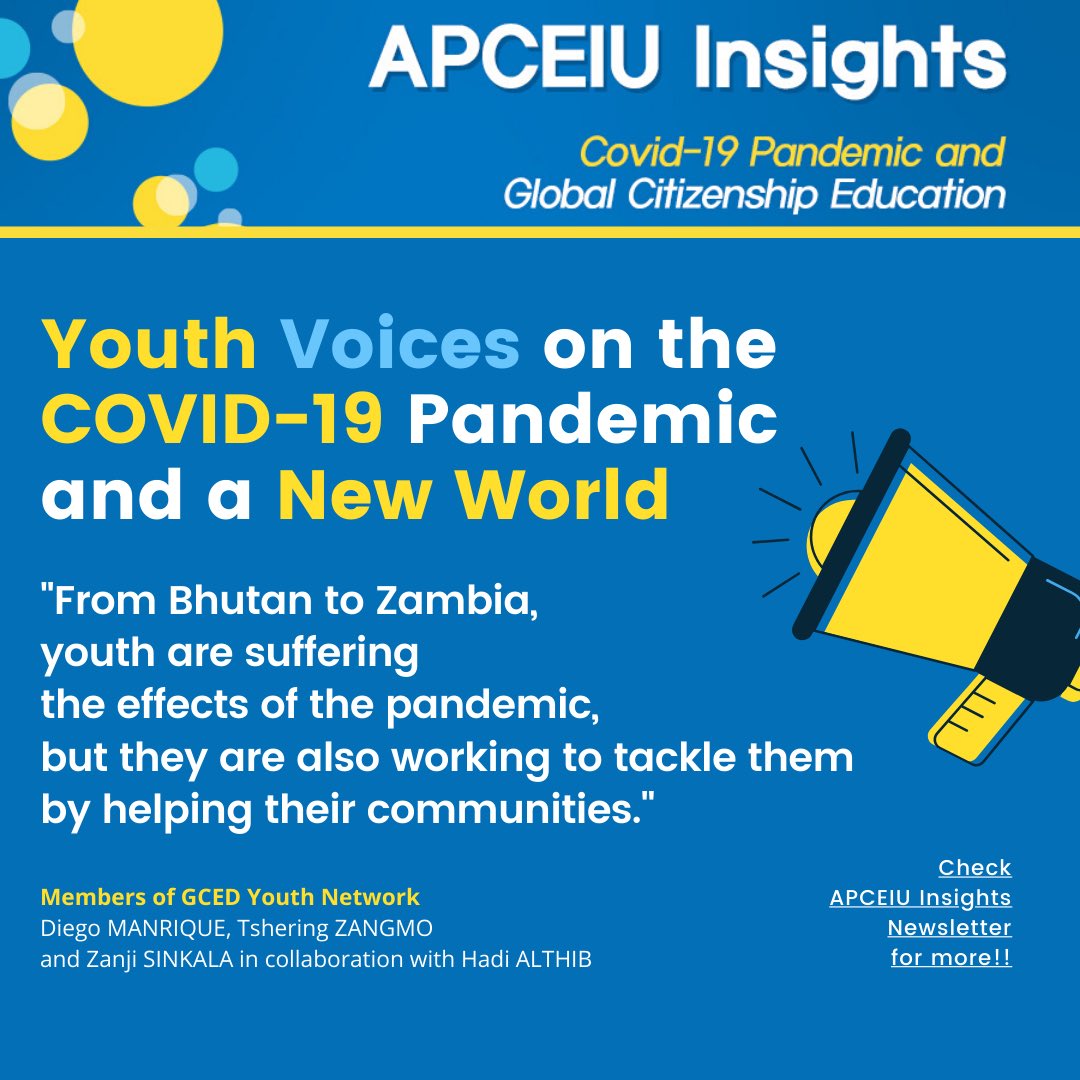 APCEIU Insights

Covid-19 Pandemic and Global Citizenship Education

Youth Voices on the COVID-19 Pandemic and a New World

"From Bhutan to Zambia, youth are suffering the effects of the pandemic, but they are also working to tackle them by helping their communities."

Members of GCED Youth Network
Diego MANRIQUE, Tshering ZANGMO and Zanji SINKALA in collaboration with Hadi ALTHIB

Check APCEIU Insights Newsletter for more!!